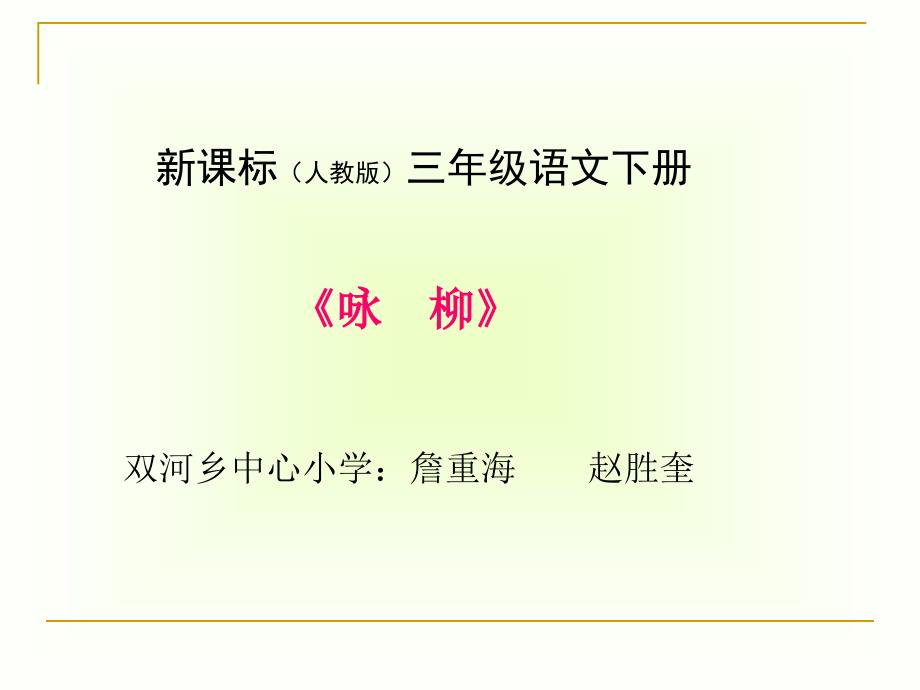 新课标（人教版）三年级语文下册

《咏　柳》

双河乡中心小学：詹重海　　赵胜奎